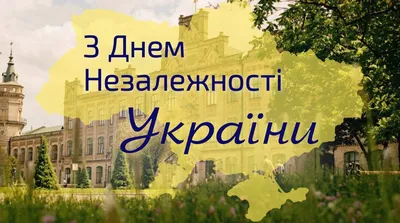 З Днем Незалежності України